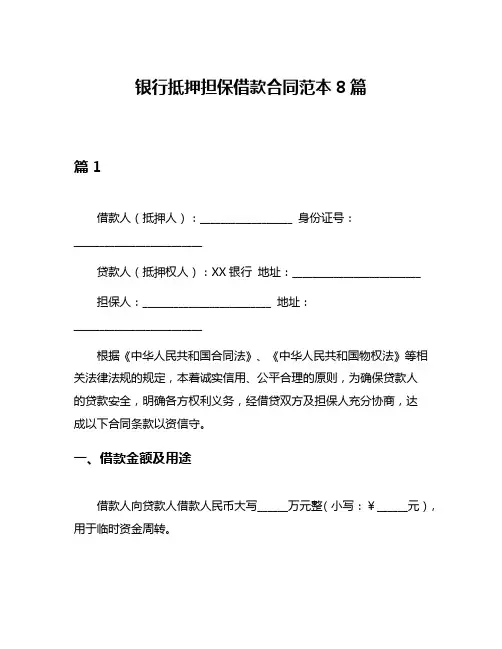 银行抵押担保借款合同范本 8 篇

篇 1

借款人（抵押人）：________________ 身份证号：______________________

贷款人（抵押权人）：XX 银行 地址：______________________

担保人：______________________ 地址：______________________

根据《中华人民共和国合同法》、《中华人民共和国物权法》等相关法律法规的规定，本着诚实信用、公平合理的原则，为确保贷款人的贷款安全，明确各方权利义务，经借贷双方及担保人充分协商，达成以下合同条款以资信守。

一、借款金额及用途

借款人向贷款人借款人民币大写_____万元整（小写：¥_____元），用于临时资金周转。